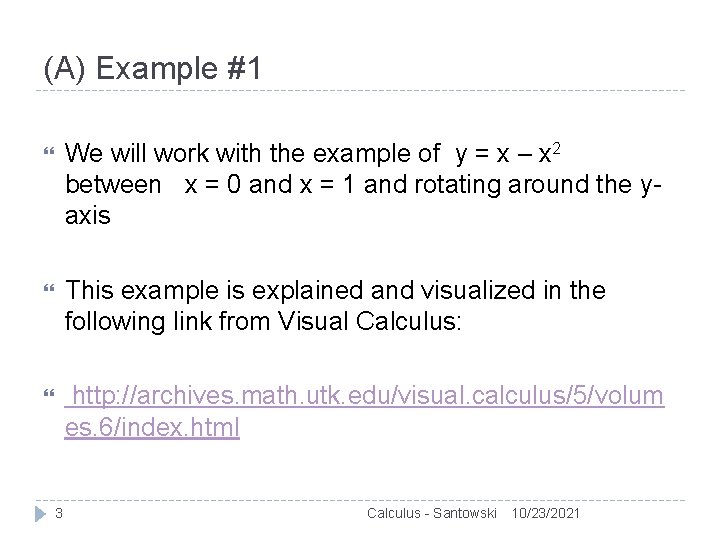 (A) Example #1

We will work with the example of $y = x - x^2$ between $x = 0$ and $x = 1$ and rotating around the y-axis

This example is explained and visualized in the following link from Visual Calculus:

http://archives.math.utk.edu/visual.calculus/5/volumes.6/index.html

3

Calculus - Santowski 10/23/2021